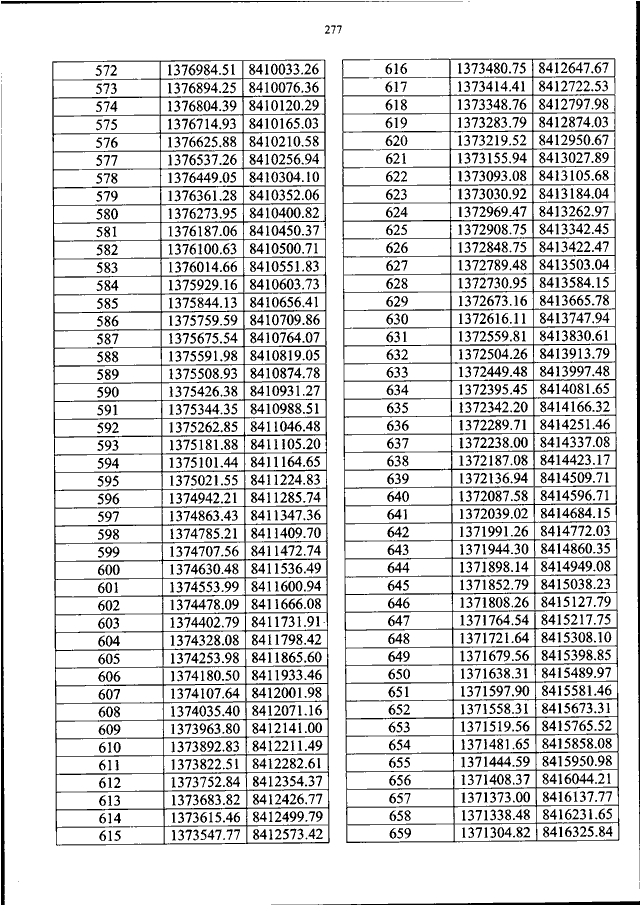 277

| 572 | 1376984.51 | 8410033.26 |
|---|---|---|
| 573 | 1376894.25 | 8410076.36 |
| 574 | 1376804.39 | 8410120.29 |
| 575 | 1376714.93 | 8410165.03 |
| 576 | 1376625.88 | 8410210.58 |
| 577 | 1376537.26 | 8410256.94 |
| 578 | 1376449.05 | 8410304.10 |
| 579 | 1376361.28 | 8410352.06 |
| 580 | 1376273.95 | 8410400.82 |
| 581 | 1376187.06 | 8410450.37 |
| 582 | 1376100.63 | 8410500.71 |
| 583 | 1376014.66 | 8410551.83 |
| 584 | 1375929.16 | 8410603.73 |
| 585 | 1375844.13 | 8410656.41 |
| 586 | 1375759.59 | 8410709.86 |
| 587 | 1375675.54 | 8410764.07 |
| 588 | 1375591.98 | 8410819.05 |
| 589 | 1375508.93 | 8410874.78 |
| 590 | 1375426.38 | 8410931.27 |
| 591 | 1375344.35 | 8410988.51 |
| 592 | 1375262.85 | 8411046.48 |
| 593 | 1375181.88 | 8411105.20 |
| 594 | 1375101.44 | 8411164.65 |
| 595 | 1375021.55 | 8411224.83 |
| 596 | 1374942.21 | 8411285.74 |
| 597 | 1374863.43 | 8411347.36 |
| 598 | 1374785.21 | 8411409.70 |
| 599 | 1374707.56 | 8411472.74 |
| 600 | 1374630.48 | 8411536.49 |
| 601 | 1374553.99 | 8411600.94 |
| 602 | 1374478.09 | 8411666.08 |
| 603 | 1374402.79 | 8411731.91 |
| 604 | 1374328.08 | 8411798.42 |
| 605 | 1374253.98 | 8411865.60 |
| 606 | 1374180.50 | 8411933.46 |
| 607 | 1374107.64 | 8412001.98 |
| 608 | 1374035.40 | 8412071.16 |
| 609 | 1373963.80 | 8412141.00 |
| 610 | 1373892.83 | 8412211.49 |
| 611 | 1373822.51 | 8412282.61 |
| 612 | 1373752.84 | 8412354.37 |
| 613 | 1373683.82 | 8412426.77 |
| 614 | 1373615.46 | 8412499.79 |
| 615 | 1373547.77 | 8412573.42 |

| 616 | 1373480.75 | 8412647.67 |
|---|---|---|
| 617 | 1373414.41 | 8412722.53 |
| 618 | 1373348.76 | 8412797.98 |
| 619 | 1373283.79 | 8412874.03 |
| 620 | 1373219.52 | 8412950.67 |
| 621 | 1373155.94 | 8413027.89 |
| 622 | 1373093.08 | 8413105.68 |
| 623 | 1373030.92 | 8413184.04 |
| 624 | 1372969.47 | 8413262.97 |
| 625 | 1372908.75 | 8413342.45 |
| 626 | 1372848.75 | 8413422.47 |
| 627 | 1372789.48 | 8413503.04 |
| 628 | 1372730.95 | 8413584.15 |
| 629 | 1372673.16 | 8413665.78 |
| 630 | 1372616.11 | 8413747.94 |
| 631 | 1372559.81 | 8413830.61 |
| 632 | 1372504.26 | 8413913.79 |
| 633 | 1372449.48 | 8413997.48 |
| 634 | 1372395.45 | 8414081.65 |
| 635 | 1372342.20 | 8414166.32 |
| 636 | 1372289.71 | 8414251.46 |
| 637 | 1372238.00 | 8414337.08 |
| 638 | 1372187.08 | 8414423.17 |
| 639 | 1372136.94 | 8414509.71 |
| 640 | 1372087.58 | 8414596.71 |
| 641 | 1372039.02 | 8414684.15 |
| 642 | 1371991.26 | 8414772.03 |
| 643 | 1371944.30 | 8414860.35 |
| 644 | 1371898.14 | 8414949.08 |
| 645 | 1371852.79 | 8415038.23 |
| 646 | 1371808.26 | 8415127.79 |
| 647 | 1371764.54 | 8415217.75 |
| 648 | 1371721.64 | 8415308.10 |
| 649 | 1371679.56 | 8415398.85 |
| 650 | 1371638.31 | 8415489.97 |
| 651 | 1371597.90 | 8415581.46 |
| 652 | 1371558.31 | 8415673.31 |
| 653 | 1371519.56 | 8415765.52 |
| 654 | 1371481.65 | 8415858.08 |
| 655 | 1371444.59 | 8415950.98 |
| 656 | 1371408.37 | 8416044.21 |
| 657 | 1371373.00 | 8416137.77 |
| 658 | 1371338.48 | 8416231.65 |
| 659 | 1371304.82 | 8416325.84 |